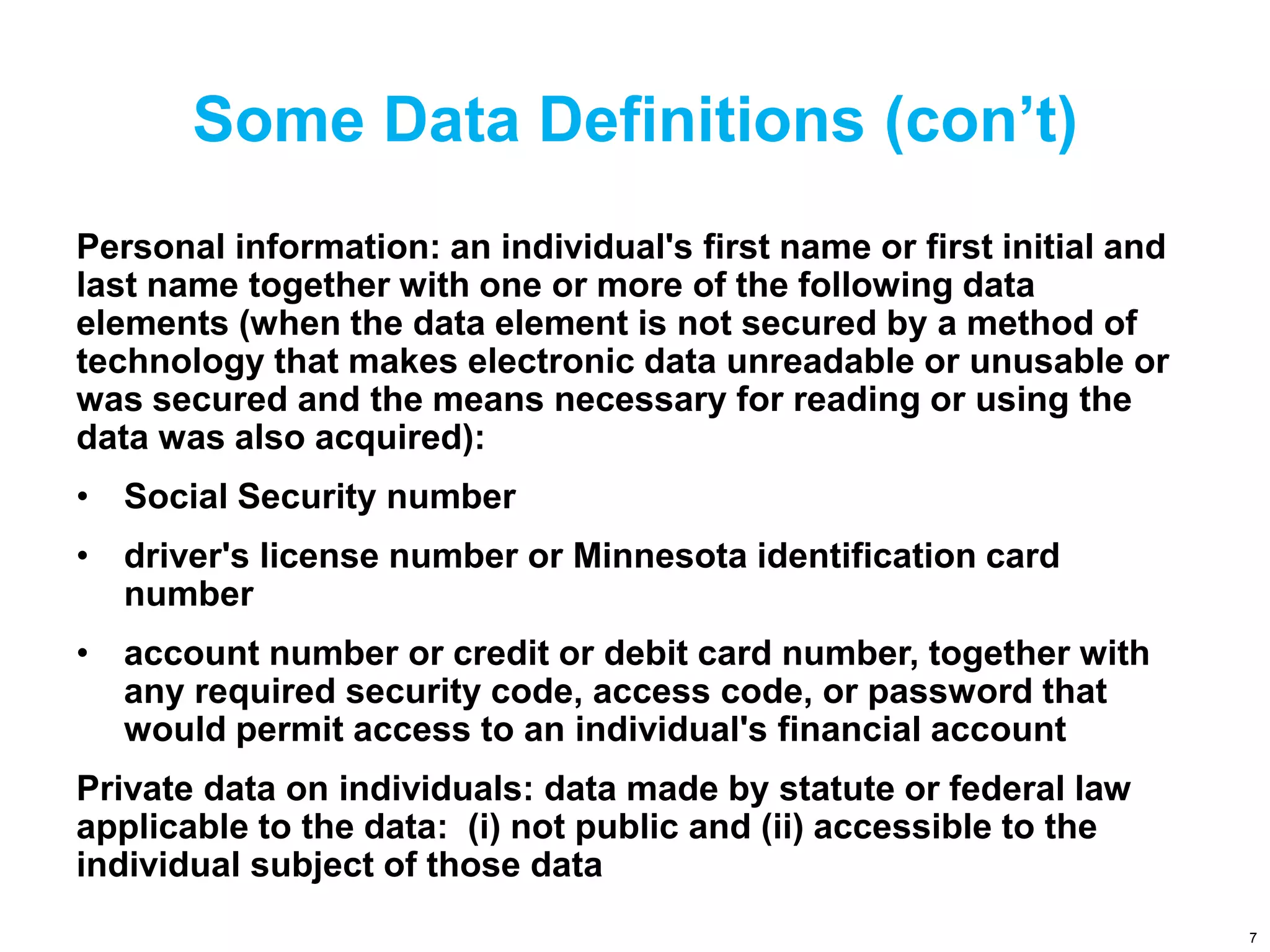 Some Data Definitions (con’t)

Personal information: an individual's first name or first initial and last name together with one or more of the following data elements (when the data element is not secured by a method of technology that makes electronic data unreadable or unusable or was secured and the means necessary for reading or using the data was also acquired):

• Social Security number

• driver's license number or Minnesota identification card number

• account number or credit or debit card number, together with any required security code, access code, or password that would permit access to an individual's financial account

Private data on individuals: data made by statute or federal law applicable to the data: (i) not public and (ii) accessible to the individual subject of those data

7